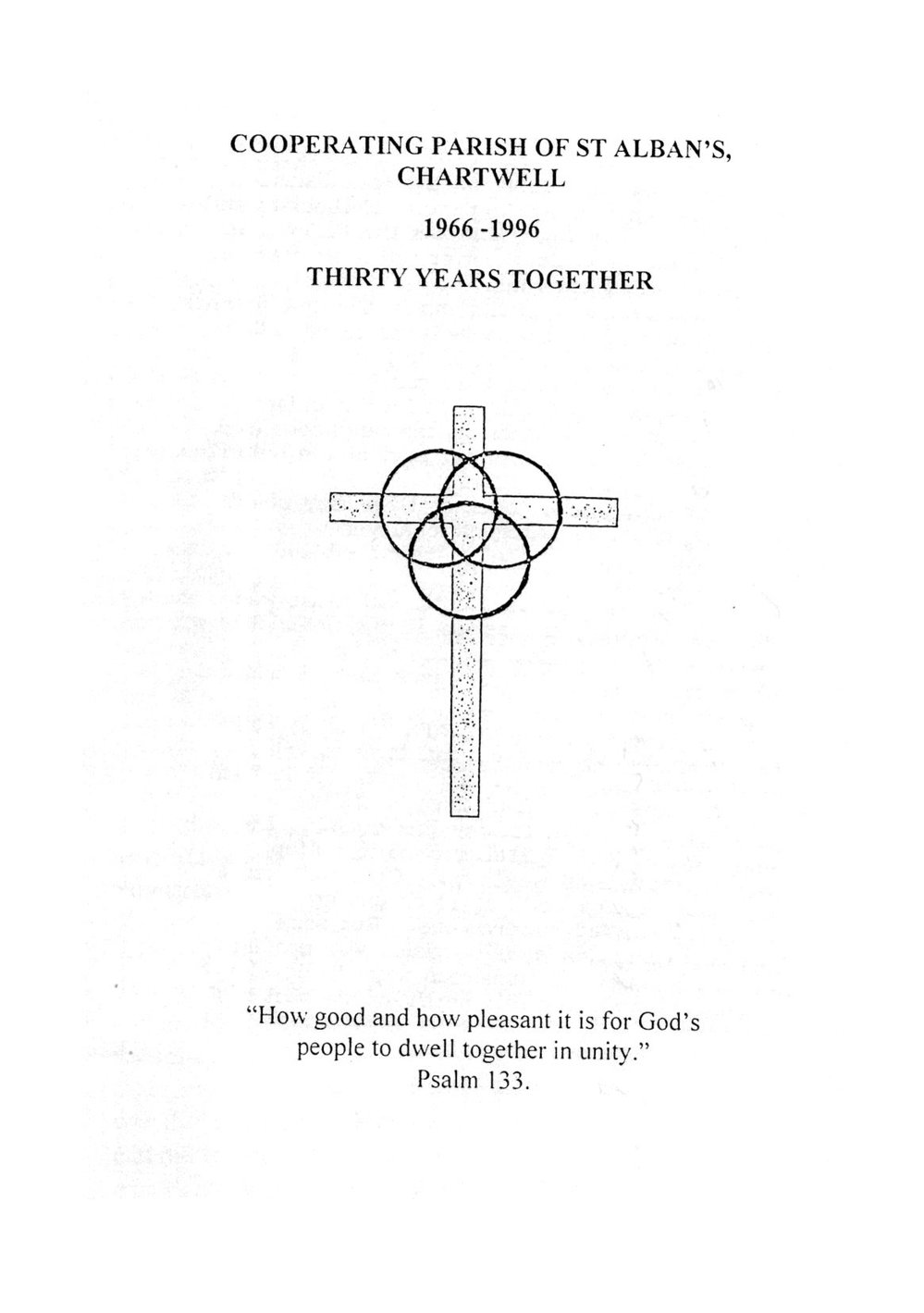 COOPERATING PARISH OF ST ALBAN'S, CHARTWELL

1966 -1996

THIRTY YEARS TOGETHER

"How good and how pleasant it is for God's people to dwell together in unity."
Psalm 133.